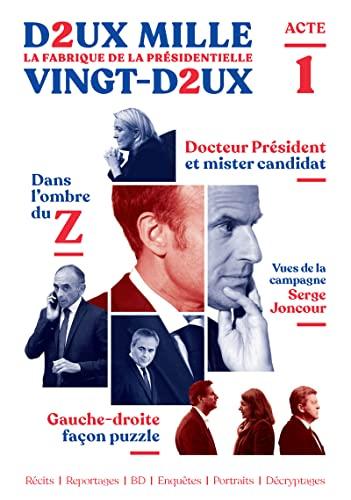 D2UX MILLE
LA FABRIQUE DE LA PRÉSIDENTIELLE
VINGT-D2UX

ACTE
1

Docteur Président et mister candidat

Dans l'ombre du Z

Vues de la campagne Serge Joncour

Gauche-droite façon puzzle

Récits | Reportages | BD | Enquêtes | Portraits | Décryptages